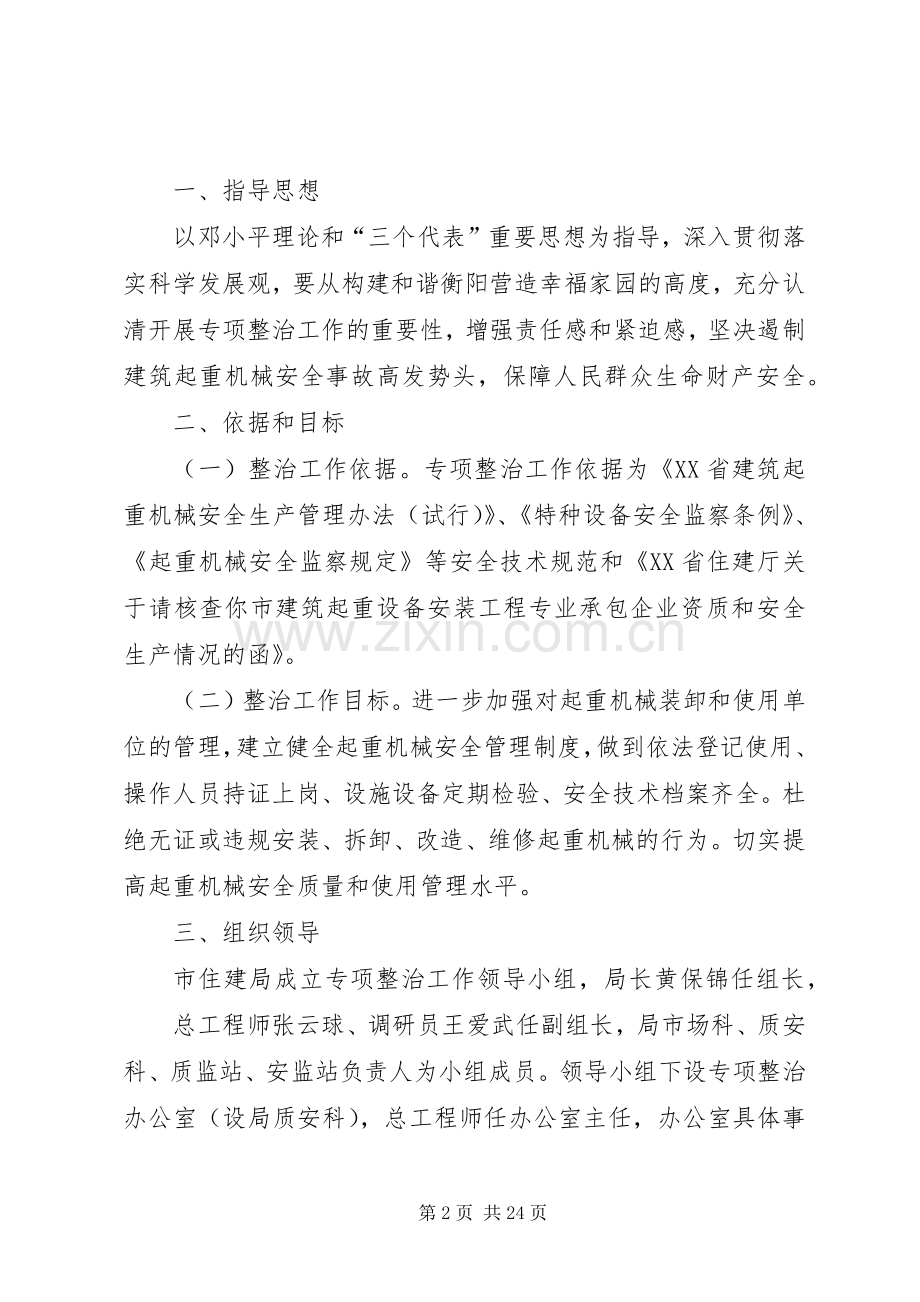 一、指导思想

以邓小平理论和“三个代表”重要思想为指导，深入贯彻落实科学发展观，要从构建和谐衡阳营造幸福家园的高度，充分认清开展专项整治工作的重要性，增强责任感和紧迫感，坚决遏制建筑起重机械安全事故高发势头，保障人民群众生命财产安全。

二、依据和目标

（一）整治工作依据。专项整治工作依据为《XX省建筑起重机械安全生产管理办法（试行）》、《特种设备安全监察条例》、《起重机械安全监察规定》等安全技术规范和《XX省住建厅关于请核查你市建筑起重设备安装工程专业承包企业资质和安全生产情况的函》。

（二）整治工作目标。进一步加强对起重机械装卸和使用单位的管理，建立健全起重机械安全管理制度，做到依法登记使用、操作人员持证上岗、设施设备定期检验、安全技术档案齐全。杜绝无证或违规安装、拆卸、改造、维修起重机械的行为。切实提高起重机械安全质量和使用管理水平。

三、组织领导

市住建局成立专项整治工作领导小组，局长黄保锦任组长，

总工程师张云球、调研员王爱武任副组长，局市场科、质安科、质监站、安监站负责人为小组成员。领导小组下设专项整治办公室（设局质安科），总工程师任办公室主任，办公室具体事

第2页 共24页

www.zixin.com.cn